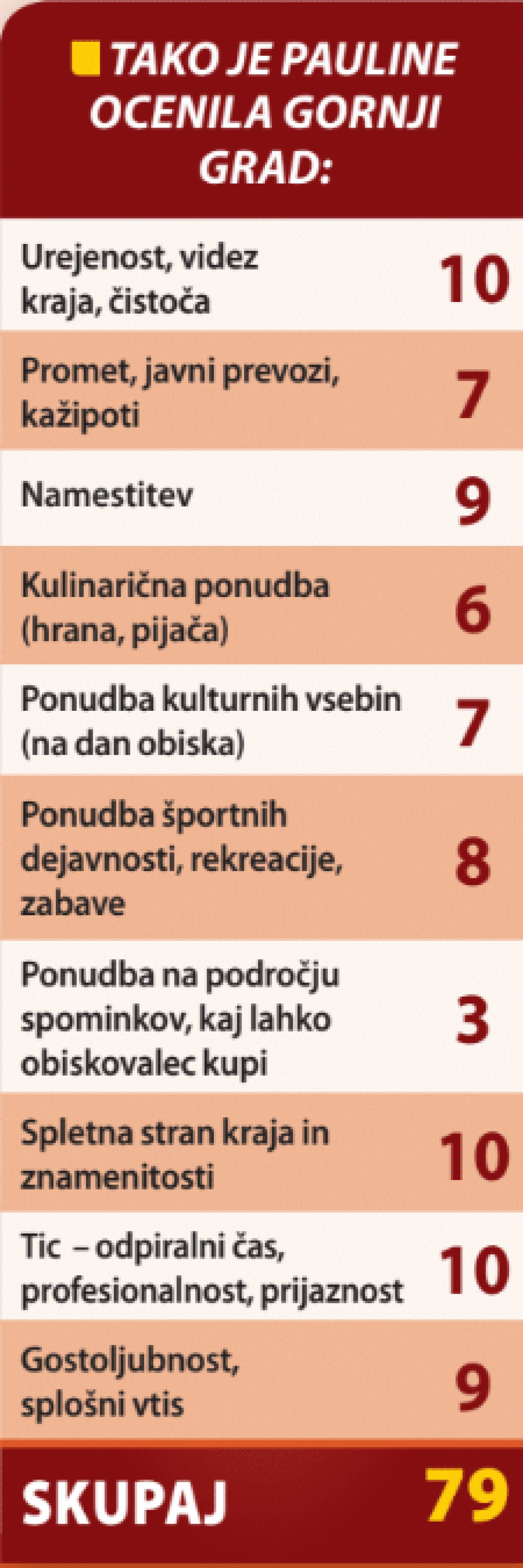 TAKO JE PAULINE OCENILA GORNJI GRAD:

| Urejenost, videz kraja, čistoča | 10 |
|---|---|
| Promet, javni prevozi, kažipoti | 7 |
| Namestitev | 9 |
| Kulinarična ponudba (hrana, pijača) | 6 |
| Ponudba kulturnih vsebin (na dan obiska) | 7 |
| Ponudba športnih dejavnosti, rekreacije, zabave | 8 |
| Ponudba na področju spominkov, kaj lahko obiskovalec kupi | 3 |
| Spletna stran kraja in znamenitosti | 10 |
| Tic – odpiralni čas, profesionalnost, prijaznost | 10 |
| Gostoljubnost, splošni vtis | 9 |
| SKUPAJ | 79 |